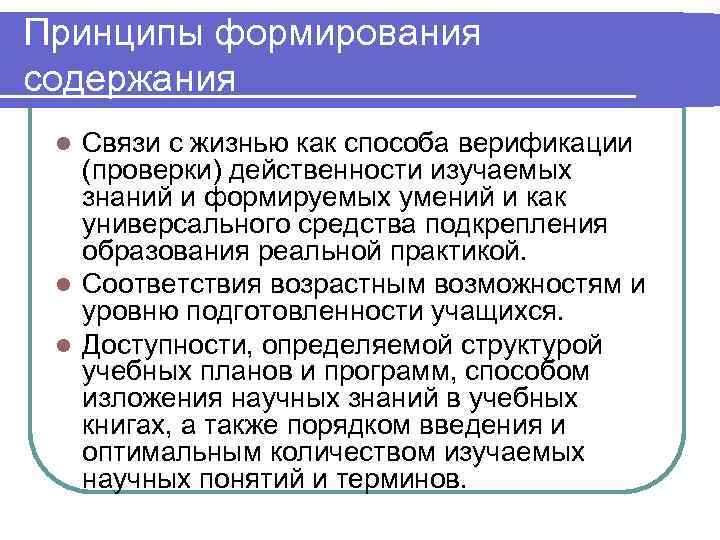 Принципы формирования содержания

Связи с жизнью как способа верификации (проверки) действенности изучаемых знаний и формируемых умений и как универсального средства подкрепления образования реальной практикой.

Соответствия возрастным возможностям и уровню подготовленности учащихся.

Доступности, определяемой структурой учебных планов и программ, способом изложения научных знаний в учебных книгах, а также порядком введения и оптимальным количеством изучаемых научных понятий и терминов.